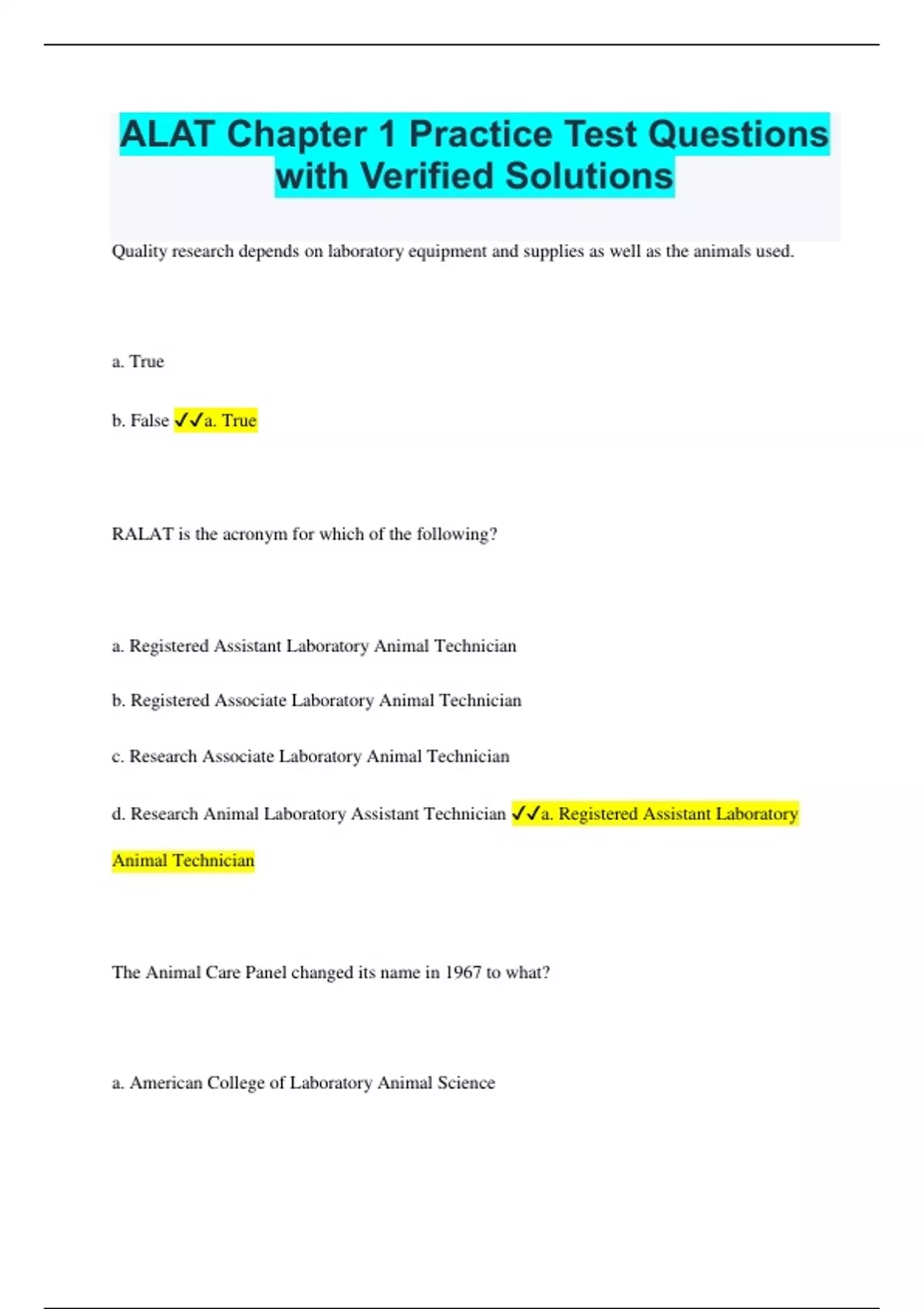 ALAT Chapter 1 Practice Test Questions with Verified Solutions

Quality research depends on laboratory equipment and supplies as well as the animals used.

a. True

b. False ✓✓a. True

RALAT is the acronym for which of the following?

a. Registered Assistant Laboratory Animal Technician

b. Registered Associate Laboratory Animal Technician

c. Research Associate Laboratory Animal Technician

d. Research Animal Laboratory Assistant Technician ✓✓a. Registered Assistant Laboratory Animal Technician

The Animal Care Panel changed its name in 1967 to what?

a. American College of Laboratory Animal Science